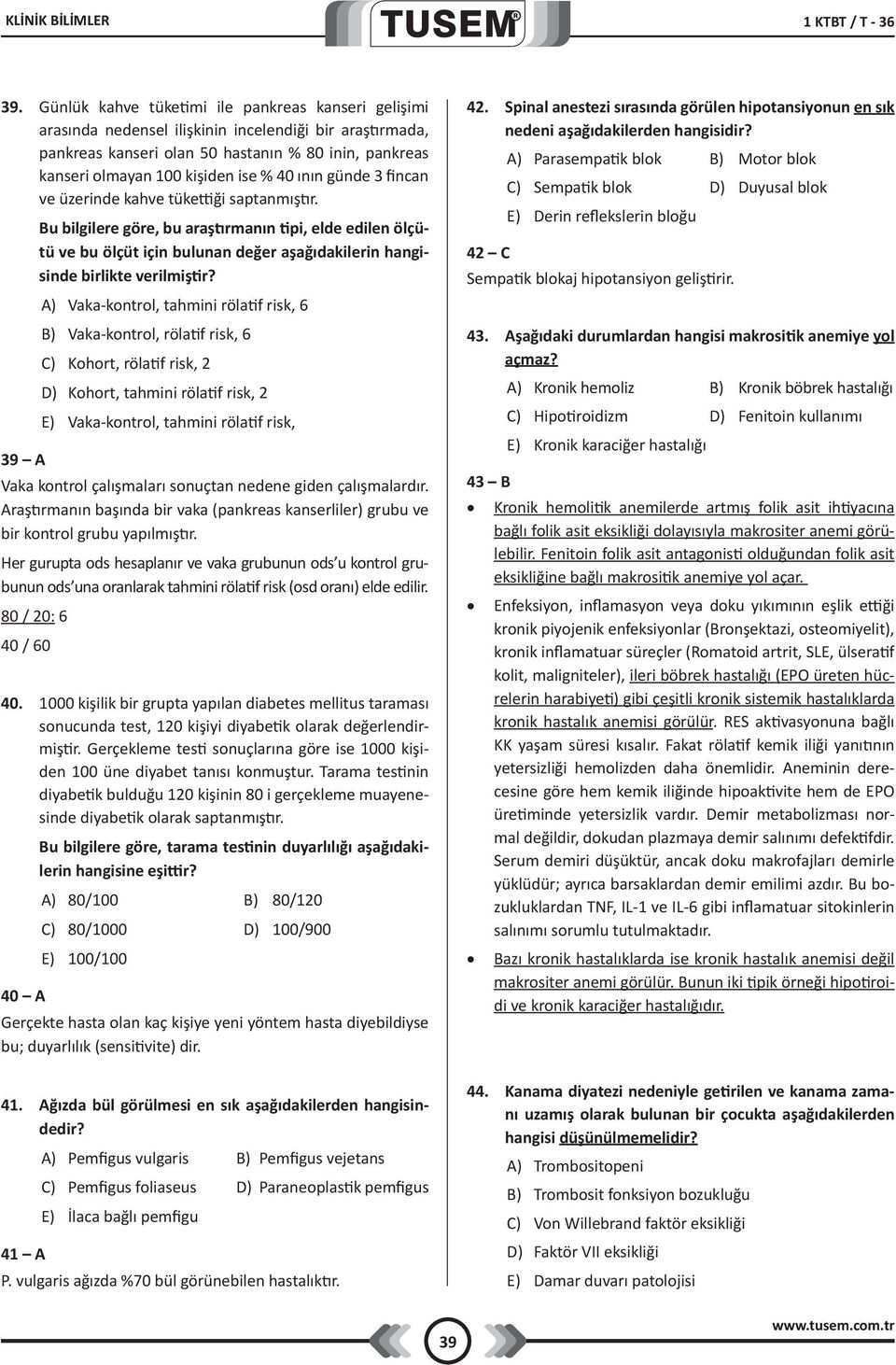 KLİNİK BİLİMLER

TUSEM

1 KTBT / T - 36

39. Günlük kahve tüketimi ile pankreas kanseri gelişimi arasında nedensel ilişkinin incelendiği bir araştırmada, pankreas kanseri olan 50 hastanın % 80 inin, pankreas kanseri olmayan 100 kişiden ise % 40 ının günde 3 fincan ve üzerinde kahve tükettiği saptanmıştır.

Bu bilgilere göre, bu araştırmanın tipi, elde edilen ölçütü ve bu ölçüt için bulunan değer aşağıdakilerin hangisinde birlikte verilmiştir?

A) Vaka-kontrol, tahmini rölatif risk, 6

B) Vaka-kontrol, rölatif risk, 6

C) Kohort, rölatif risk, 2

D) Kohort, tahmini rölatif risk, 2

E) Vaka-kontrol, tahmini rölatif risk,

39 – A

Vaka kontrol çalışmaları sonuçtan nedene giden çalışmalardır. Araştırmanın başında bir vaka (pankreas kanserliler) grubu ve bir kontrol grubu yapılmıştır.

Her gurupta ods hesaplanır ve vaka grubunun ods'u kontrol grubunun ods'una oranlarak tahmini rölatif risk (osd oranı) elde edilir.

80 / 20: 6

40 / 60

40. 1000 kişilik bir grupta yapılan diabetes mellitus taraması sonucunda test, 120 kişiyi diyabetik olarak değerlendirmiştir. Gerçekleme testi sonuçlarına göre ise 1000 kişiden 100 üne diyabet tanısı konmuştur. Tarama testinin diyabetik bulduğu 120 kişinin 80 i gerçekleme muayenesinde diyabetik olarak saptanmıştır.

Bu bilgilere göre, tarama testinin duyarlılığı aşağıdakilerin hangisine eşittir?

A) 80/100
B) 80/120
C) 80/1000
D) 100/900
E) 100/100

40 – A

Gerçekte hasta olan kaç kişiye yeni yöntem hasta diyebildiyse bu; duyarlılık (sensitivite) dir.

41. Ağızda bül görülmesi en sık aşağıdakilerden hangisindedir?

A) Pemfigus vulgaris
B) Pemfigus vejetans
C) Pemfigus foliaseus
D) Paraneoplastik pemfigus
E) İlaca bağlı pemfigu

41 – A

P. vulgaris ağızda %70 bül görünebilen hastalıktır.

42. Spinal anestezi sırasında görülen hipotansiyonun en sık nedeni aşağıdakilerden hangisidir?

A) Parasempatik blok
B) Motor blok
C) Sempatik blok
D) Duyusal blok
E) Derin reflekslerin bloğu

42 – C

Sempatik blokaj hipotansiyon geliştirir.

43. Aşağıdaki durumlardan hangisi makrositik anemiye yol açmaz?

A) Kronik hemoliz
B) Kronik böbrek hastalığı
C) Hipotiroidizm
D) Fenitoin kullanımı
E) Kronik karaciğer hastalığı

43 – B

• Kronik hemolitik anemilerde artmış folik asit ihtiyacına bağlı folik asit eksikliği dolayısıyla makrositer anemi görülebilir. Fenitoin folik asit antagonisti olduğundan folik asit eksikliğine bağlı makrositik anemiye yol açar.

• Enfeksiyon, inflamasyon veya doku yıkımının eşlik ettiği kronik piyojenik enfeksiyonlar (Bronşektazi, osteomiyelit), kronik inflamatuar süreçler (Romatoid artrit, SLE, ülseratif kolit, maligniteler), ileri böbrek hastalığı (EPO üreten hücrelerin harabiyeti) gibi çeşitli kronik sistemik hastalıklarda kronik hastalık anemisi görülür. RES aktivasyonuna bağlı KK yaşam süresi kısalır. Fakat rölatif kemik iliği yanıtının yetersizliği hemolizden daha önemlidir. Aneminin derecesine göre hem kemik iliğinde hipoaktivite hem de EPO üretiminde yetersizlik vardır. Demir metabolizması normal değildir, dokudan plazmaya demir salınımı defektifdir. Serum demiri düşüktür, ancak doku makrofajları demirle yüklüdür; ayrıca barsaklardan demir emilimi azdır. Bu bozukluklardan TNF, IL-1 ve IL-6 gibi inflamatuar sitokinlerin salınımı sorumlu tutulmaktadır.

• Bazı kronik hastalıklarda ise kronik hastalık anemisi değil makrositer anemi görülür. Bunun iki tipik örneği hipotiroidi ve kronik karaciğer hastalığıdır.

44. Kanama diyatezi nedeniyle getirilen ve kanama zamanı uzamış olarak bulunan bir çocukta aşağıdakilerden hangisi düşünülmemelidir?

A) Trombositopeni
B) Trombosit fonksiyon bozukluğu
C) Von Willebrand faktör eksikliği
D) Faktör VII eksikliği
E) Damar duvarı patolojisi

39

www.tusem.com.tr